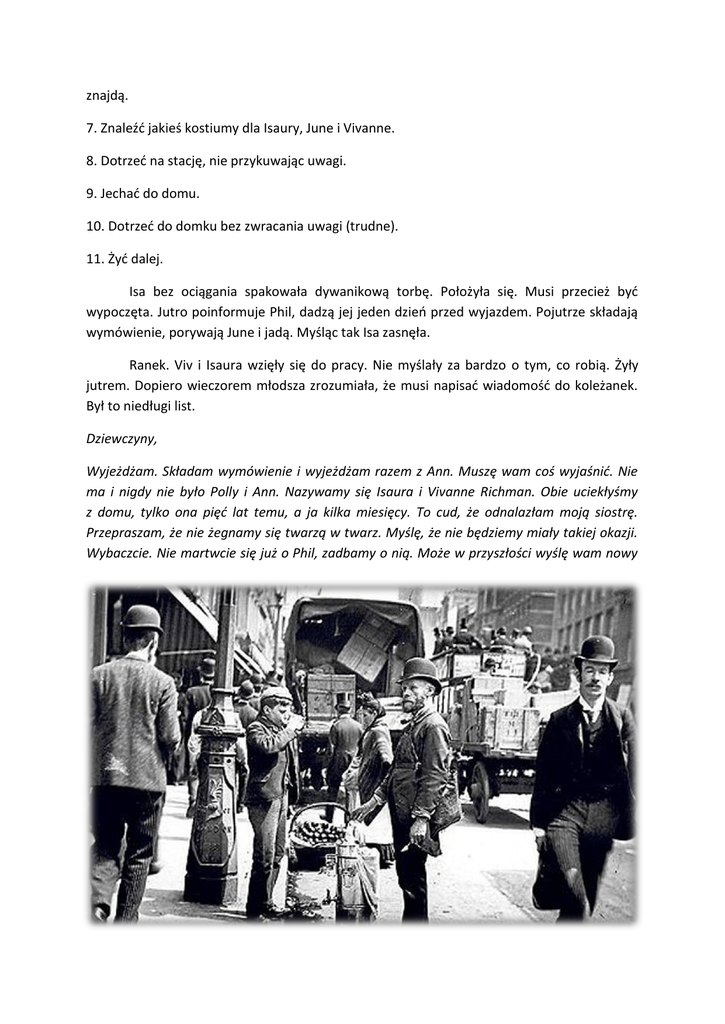 znajdą.

7. Znaleźć jakieś kostiumy dla Isaury, June i Vivanne.

8. Dotrzeć na stację, nie przykuwając uwagi.

9. Jechać do domu.

10. Dotrzeć do domku bez zwracania uwagi (trudne).

11. Żyć dalej.

Isa bez ociągania spakowała dywanikową torbę. Położyła się. Musi przecież być wypoczęta. Jutro poinformuje Phil, dadzą jej jeden dzień przed wyjazdem. Pojutrze składają wymówienie, porywają June i jadą. Myśląc tak Isa zasnęła.

Ranek. Viv i Isaura wzięły się do pracy. Nie myślały za bardzo o tym, co robią. Żyły jutrem. Dopiero wieczorem młodsza zrozumiała, że musi napisać wiadomość do koleżanek. Był to niedługi list.

Dziewczyny,

Wyjeżdżam. Składam wymówienie i wyjeżdżam razem z Ann. Muszę wam coś wyjaśnić. Nie ma i nigdy nie było Polly i Ann. Nazywamy się Isaura i Vivanne Richman. Obie uciekłyśmy z domu, tylko ona pięć lat temu, a ja kilka miesięcy. To cud, że odnalazłam moją siostrę. Przepraszam, że nie żegnamy się twarzą w twarz. Myślę, że nie będziemy miały takiej okazji. Wybaczcie. Nie martwcie się już o Phil, zadbamy o nią. Może w przyszłości wyślę wam nowy